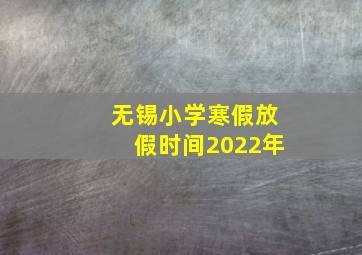 无锡小学寒假放假时间2022年